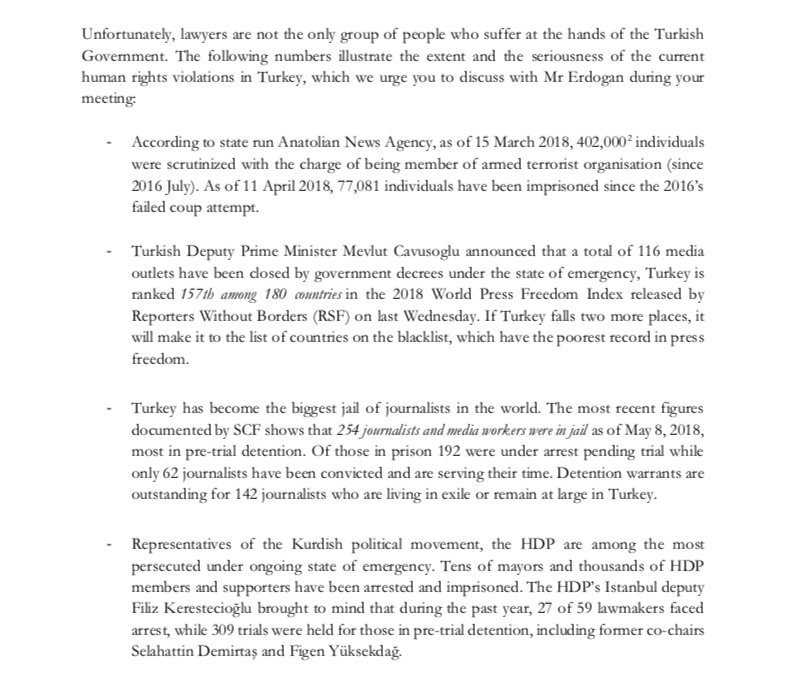 Unfortunately, lawyers are not the only group of people who suffer at the hands of the Turkish Government. The following numbers illustrate the extent and the seriousness of the current human rights violations in Turkey, which we urge you to discuss with Mr Erdogan during your meeting:

- According to state run Anatolian News Agency, as of 15 March 2018, 402,000$^2$ individuals were scrutinized with the charge of being member of armed terrorist organisation (since 2016 July). As of 11 April 2018, 77,081 individuals have been imprisoned since the 2016's failed coup attempt.

- Turkish Deputy Prime Minister Mevlut Cavusoglu announced that a total of 116 media outlets have been closed by government decrees under the state of emergency, Turkey is ranked 157th among 180 countries in the 2018 World Press Freedom Index released by Reporters Without Borders (RSF) on last Wednesday. If Turkey falls two more places, it will make it to the list of countries on the blacklist, which have the poorest record in press freedom.

- Turkey has become the biggest jail of journalists in the world. The most recent figures documented by SCF shows that 254 journalists and media workers were in jail as of May 8, 2018, most in pre-trial detention. Of those in prison 192 were under arrest pending trial while only 62 journalists have been convicted and are serving their time. Detention warrants are outstanding for 142 journalists who are living in exile or remain at large in Turkey.

- Representatives of the Kurdish political movement, the HDP are among the most persecuted under ongoing state of emergency. Tens of mayors and thousands of HDP members and supporters have been arrested and imprisoned. The HDP's Istanbul deputy Filiz Kerestecioğlu brought to mind that during the past year, 27 of 59 lawmakers faced arrest, while 309 trials were held for those in pre-trial detention, including former co-chairs Selahattin Demirtaş and Figen Yüksekdağ.